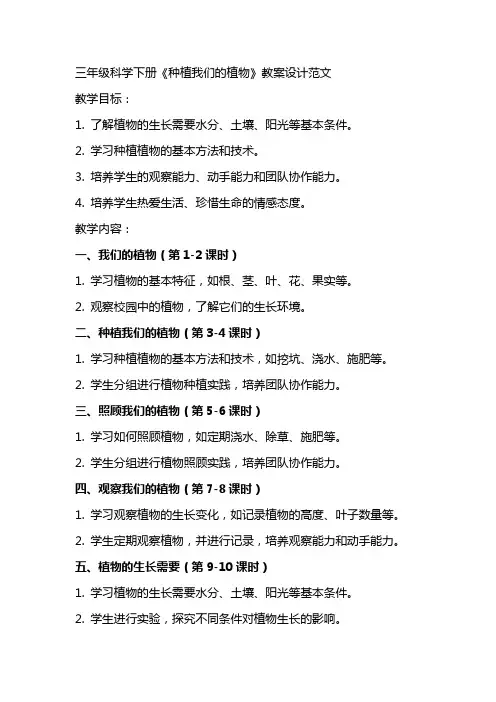 三年级科学下册《种植我们的植物》教案设计范文

教学目标：

1. 了解植物的生长需要水分、土壤、阳光等基本条件。

2. 学习种植植物的基本方法和技术。

3. 培养学生的观察能力、动手能力和团队协作能力。

4. 培养学生热爱生活、珍惜生命的情感态度。

教学内容：

一、我们的植物（第 1-2 课时）

1. 学习植物的基本特征，如根、茎、叶、花、果实等。

2. 观察校园中的植物，了解它们的生长环境。

二、种植我们的植物（第 3-4 课时）

1. 学习种植植物的基本方法和技术，如挖坑、浇水、施肥等。

2. 学生分组进行植物种植实践，培养团队协作能力。

三、照顾我们的植物（第 5-6 课时）

1. 学习如何照顾植物，如定期浇水、除草、施肥等。

2. 学生分组进行植物照顾实践，培养团队协作能力。

四、观察我们的植物（第 7-8 课时）

1. 学习观察植物的生长变化，如记录植物的高度、叶子数量等。

2. 学生定期观察植物，并进行记录，培养观察能力和动手能力。

五、植物的生长需要（第 9-10 课时）

1. 学习植物的生长需要水分、土壤、阳光等基本条件。

2. 学生进行实验，探究不同条件对植物生长的影响。